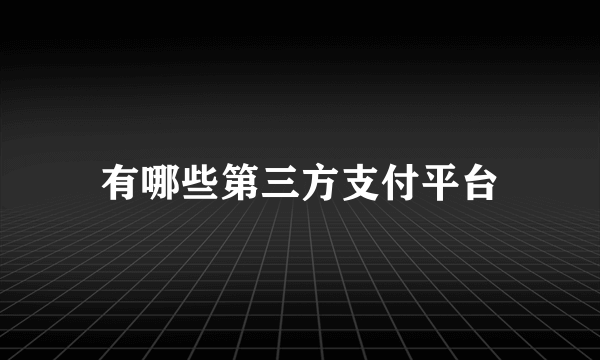 有哪些第三方支付平台